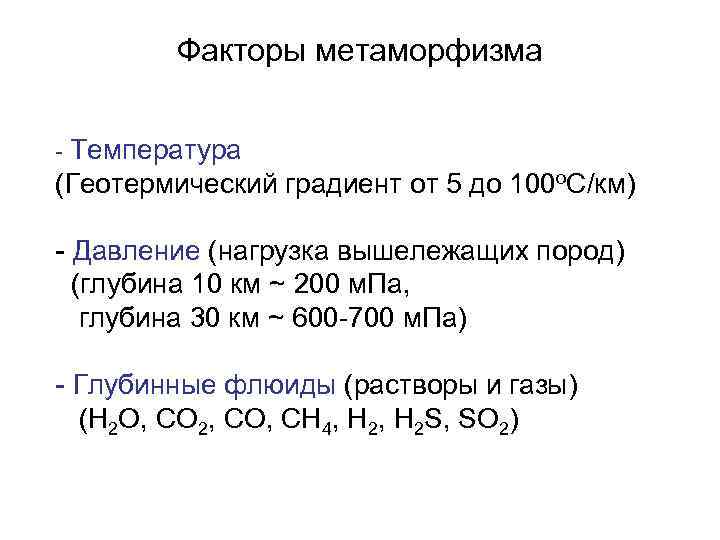 Факторы метаморфизма

- Температура
(Геотермический градиент от 5 до 100°С/км)

- Давление (нагрузка вышележащих пород)
(глубина 10 км ~ 200 мПа,
глубина 30 км ~ 600-700 мПа)

- Глубинные флюиды (растворы и газы)
($H_2O$, $CO_2$, $CO$, $CH_4$, $H_2$, $H_2S$, $SO_2$)